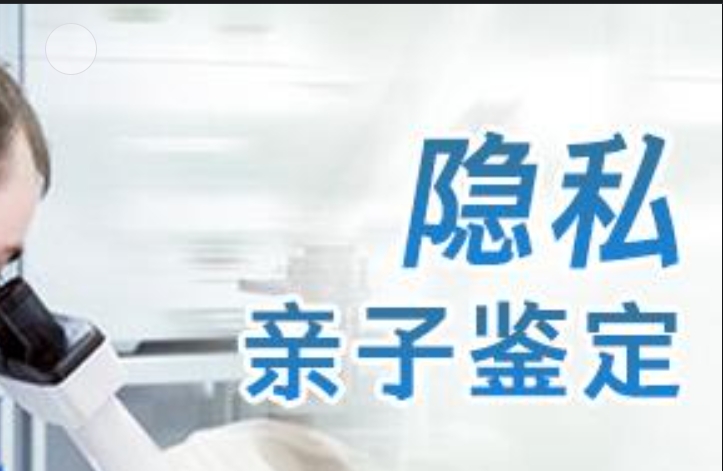 隐私
亲子鉴定